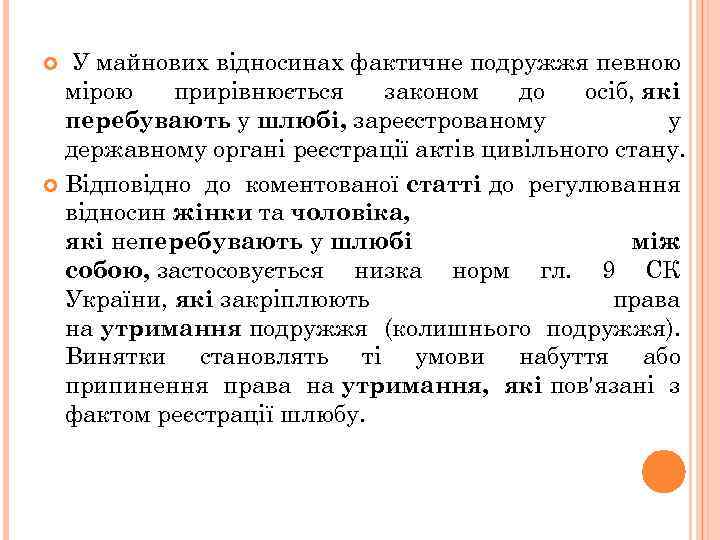 У майнових відносинах фактичне подружжя певною мірою прирівнюється законом до осіб, які перебувають у шлюбі, зареєстрованому у державному органі реєстрації актів цивільного стану.

Відповідно до коментованої статті до регулювання відносин жінки та чоловіка, які неперебувають у шлюбі між собою, застосовується низка норм гл. 9 СК України, які закріплюють права на утримання подружжя (колишнього подружжя). Винятки становлять ті умови набуття або припинення права на утримання, які пов'язані з фактом реєстрації шлюбу.